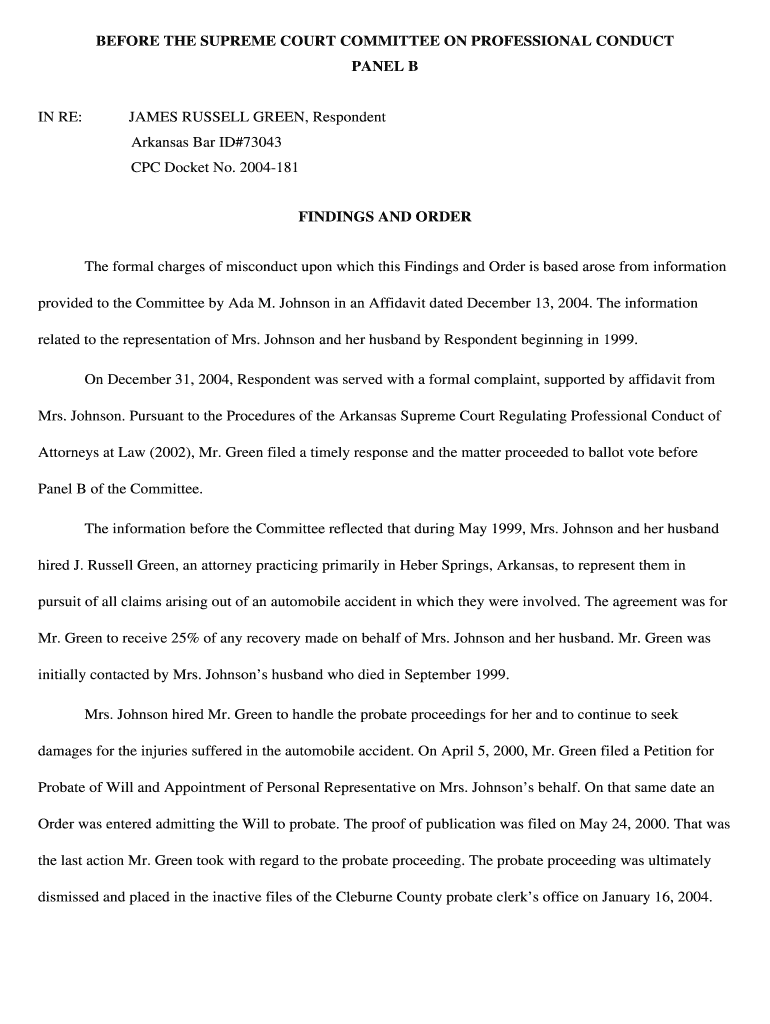 BEFORE THE SUPREME COURT COMMITTEE ON PROFESSIONAL CONDUCT
PANEL B

IN RE: JAMES RUSSELL GREEN, Respondent
Arkansas Bar ID#73043
CPC Docket No. 2004-181

FINDINGS AND ORDER

The formal charges of misconduct upon which this Findings and Order is based arose from information provided to the Committee by Ada M. Johnson in an Affidavit dated December 13, 2004. The information related to the representation of Mrs. Johnson and her husband by Respondent beginning in 1999.

On December 31, 2004, Respondent was served with a formal complaint, supported by affidavit from Mrs. Johnson. Pursuant to the Procedures of the Arkansas Supreme Court Regulating Professional Conduct of Attorneys at Law (2002), Mr. Green filed a timely response and the matter proceeded to ballot vote before Panel B of the Committee.

The information before the Committee reflected that during May 1999, Mrs. Johnson and her husband hired J. Russell Green, an attorney practicing primarily in Heber Springs, Arkansas, to represent them in pursuit of all claims arising out of an automobile accident in which they were involved. The agreement was for Mr. Green to receive 25% of any recovery made on behalf of Mrs. Johnson and her husband. Mr. Green was initially contacted by Mrs. Johnson's husband who died in September 1999.

Mrs. Johnson hired Mr. Green to handle the probate proceedings for her and to continue to seek damages for the injuries suffered in the automobile accident. On April 5, 2000, Mr. Green filed a Petition for Probate of Will and Appointment of Personal Representative on Mrs. Johnson's behalf. On that same date an Order was entered admitting the Will to probate. The proof of publication was filed on May 24, 2000. That was the last action Mr. Green took with regard to the probate proceeding. The probate proceeding was ultimately dismissed and placed in the inactive files of the Cleburne County probate clerk's office on January 16, 2004.